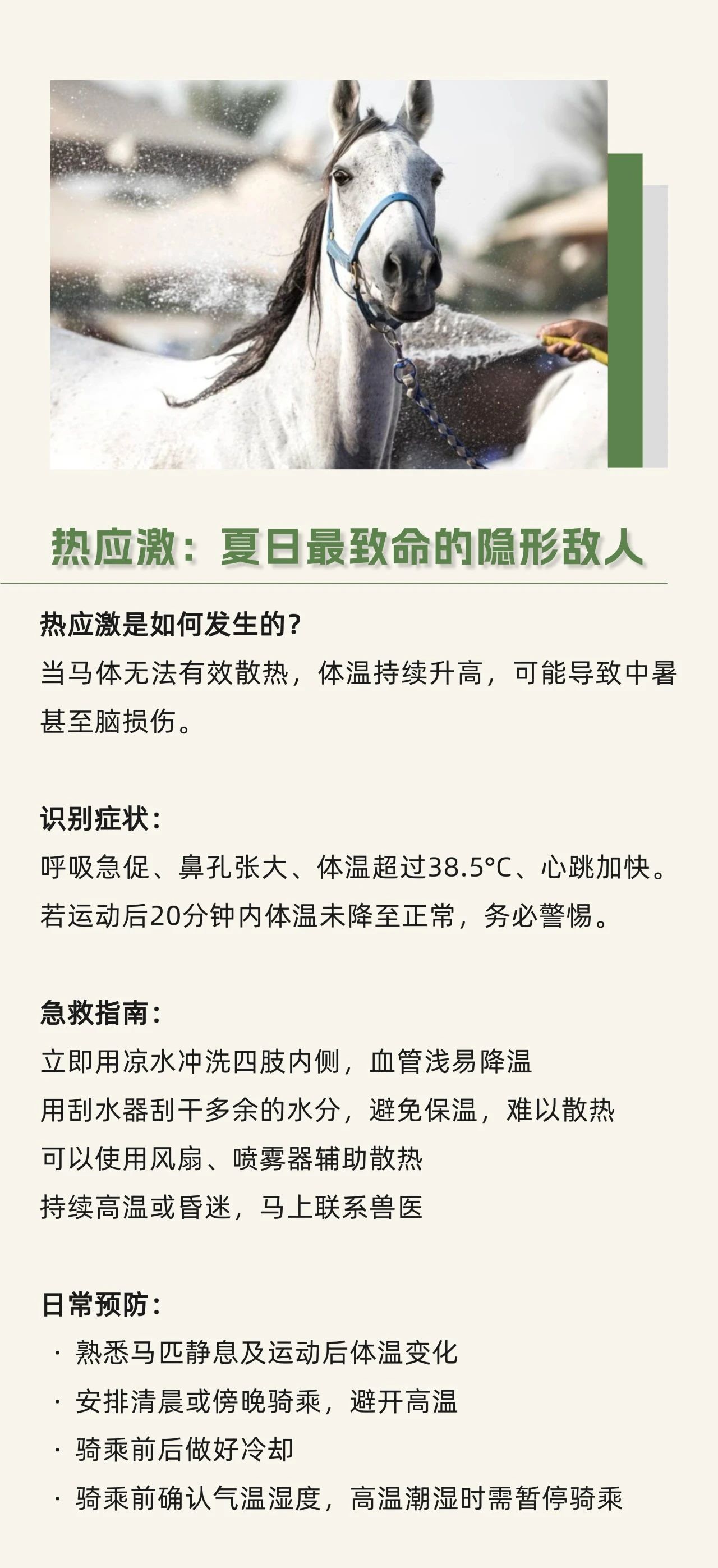 热应激：夏日最致命的隐形敌人

热应激是如何发生的?
当马体无法有效散热，体温持续升高，可能导致中暑甚至脑损伤。

识别症状：
呼吸急促、鼻孔张大、体温超过38.5°C、心跳加快。
若运动后20分钟内体温未降至正常，务必警惕。

急救指南：
立即用凉水冲洗四肢内侧，血管浅易降温
用刮水器刮干多余的水分，避免保温，难以散热
可以使用风扇、喷雾器辅助散热
持续高温或昏迷，马上联系兽医

日常预防：
· 熟悉马匹静息及运动后体温变化
· 安排清晨或傍晚骑乘，避开高温
· 骑乘前后做好冷却
· 骑乘前确认气温湿度，高温潮湿时需暂停骑乘